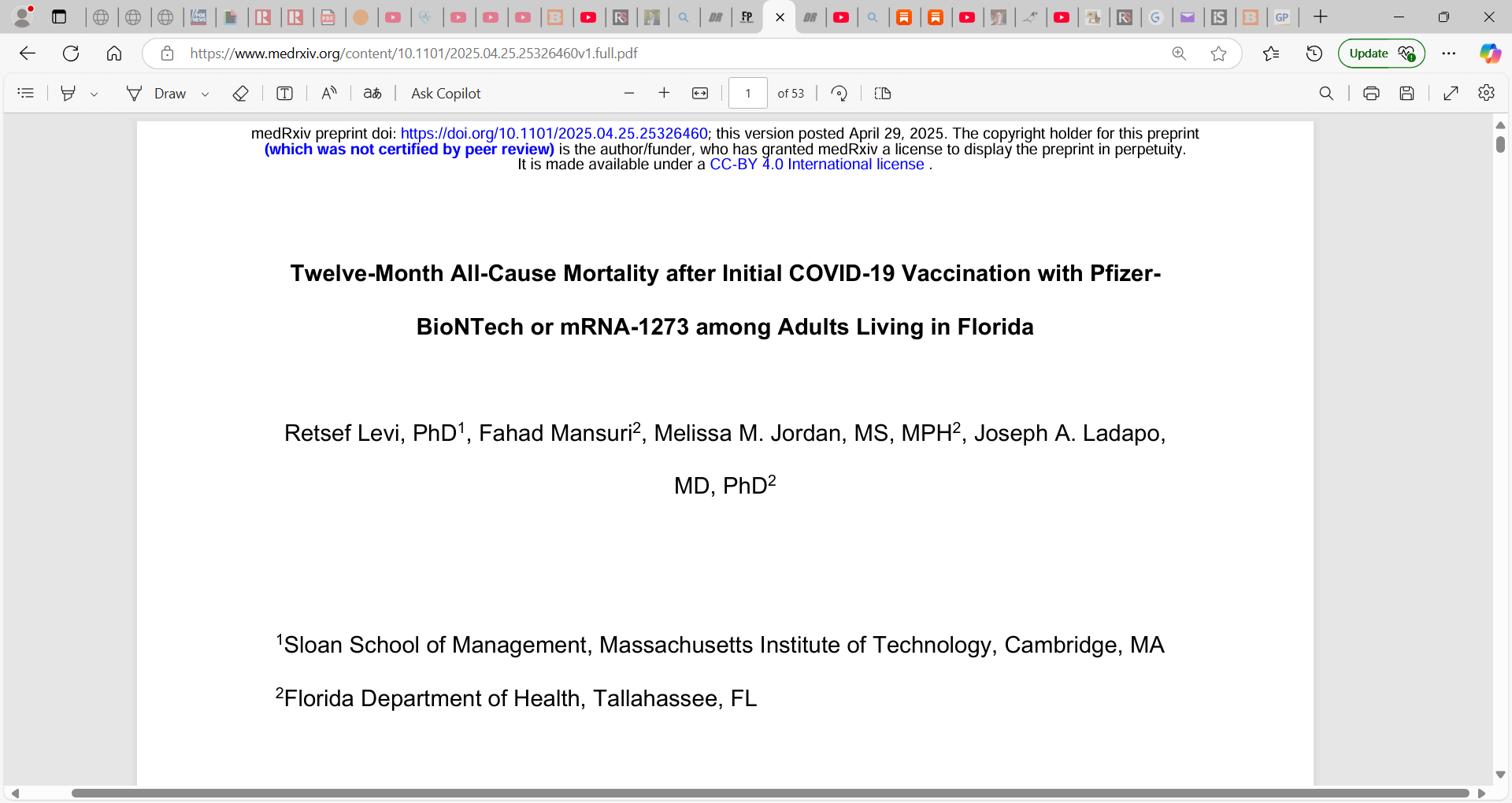 https://www.medrxiv.org/content/10.1101/2025.04.25.25326460v1.full.pdf

Update

Draw

Ask Copilot

1

of 53

medRxiv preprint doi: https://doi.org/10.1101/2025.04.25.25326460; this version posted April 29, 2025. The copyright holder for this preprint (which was not certified by peer review) is the author/funder, who has granted medRxiv a license to display the preprint in perpetuity. It is made available under a CC-BY 4.0 International license .

Twelve-Month All-Cause Mortality after Initial COVID-19 Vaccination with Pfizer-BioNTech or mRNA-1273 among Adults Living in Florida

Retsef Levi, PhD$^1$, Fahad Mansuri$^2$, Melissa M. Jordan, MS, MPH$^2$, Joseph A. Ladapo, MD, PhD$^2$

$^1$Sloan School of Management, Massachusetts Institute of Technology, Cambridge, MA

$^2$Florida Department of Health, Tallahassee, FL